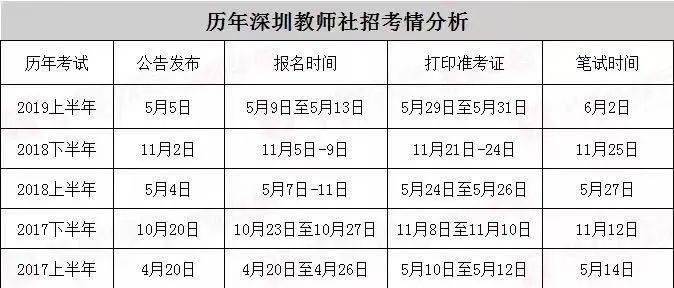 历年深圳教师社招考情分析

| 历年考试 | 公告发布 | 报名时间 | 打印准考证 | 笔试时间 |
|---|---|---|---|---|
| 2019上半年 | 5月5日 | 5月9日至5月13日 | 5月29日至5月31日 | 6月2日 |
| 2018下半年 | 11月2日 | 11月5日-9日 | 11月21日-24日 | 11月25日 |
| 2018上半年 | 5月4日 | 5月7日-11日 | 5月24日至5月26日 | 5月27日 |
| 2017下半年 | 10月20日 | 10月23日至10月27日 | 11月8日至11月10日 | 11月12日 |
| 2017上半年 | 4月20日 | 4月20日至4月26日 | 5月10日至5月12日 | 5月14日 |